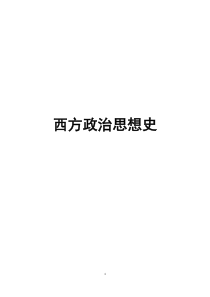 西方政治思想史